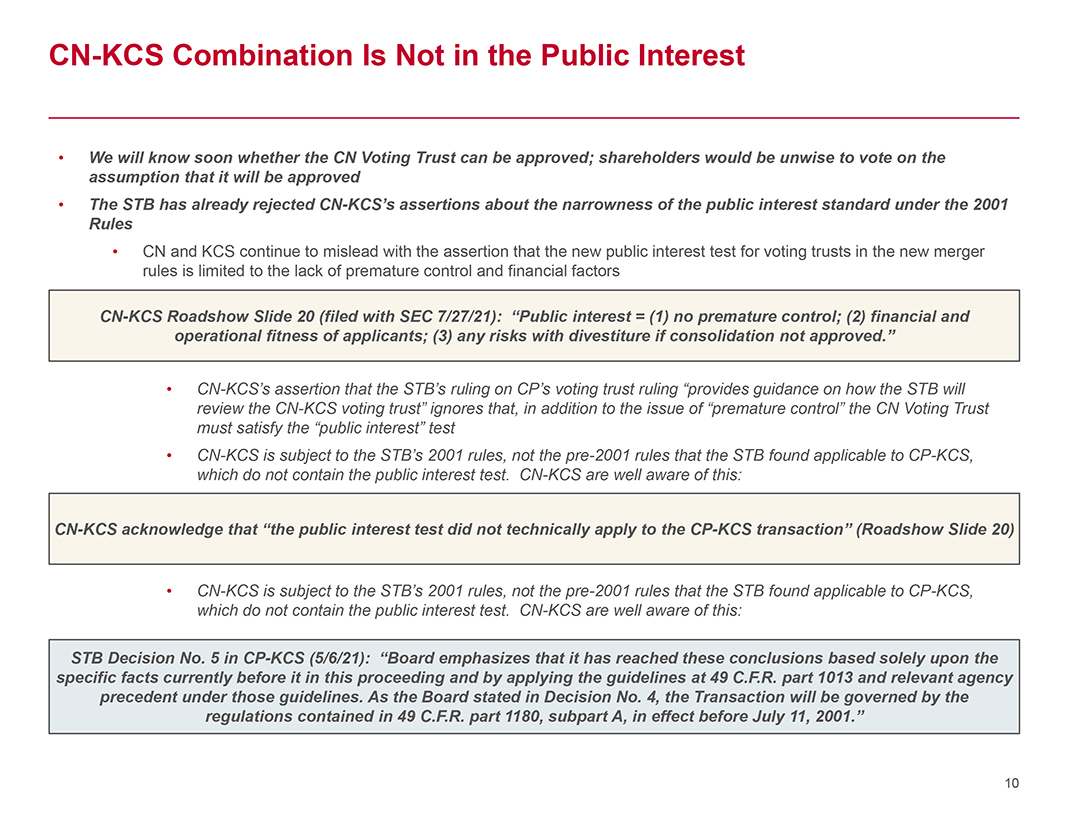 CN-KCS Combination Is Not in the Public Interest

• We will know soon whether the CN Voting Trust can be approved; shareholders would be unwise to vote on the assumption that it will be approved

• The STB has already rejected CN-KCS's assertions about the narrowness of the public interest standard under the 2001 Rules

• CN and KCS continue to mislead with the assertion that the new public interest test for voting trusts in the new merger rules is limited to the lack of premature control and financial factors

CN-KCS Roadshow Slide 20 (filed with SEC 7/27/21): "Public interest = (1) no premature control; (2) financial and operational fitness of applicants; (3) any risks with divestiture if consolidation not approved."

• CN-KCS's assertion that the STB's ruling on CP's voting trust ruling "provides guidance on how the STB will review the CN-KCS voting trust" ignores that, in addition to the issue of "premature control" the CN Voting Trust must satisfy the "public interest" test

• CN-KCS is subject to the STB's 2001 rules, not the pre-2001 rules that the STB found applicable to CP-KCS, which do not contain the public interest test. CN-KCS are well aware of this:

CN-KCS acknowledge that "the public interest test did not technically apply to the CP-KCS transaction" (Roadshow Slide 20)

• CN-KCS is subject to the STB's 2001 rules, not the pre-2001 rules that the STB found applicable to CP-KCS, which do not contain the public interest test. CN-KCS are well aware of this:

STB Decision No. 5 in CP-KCS (5/6/21): "Board emphasizes that it has reached these conclusions based solely upon the specific facts currently before it in this proceeding and by applying the guidelines at 49 C.F.R. part 1013 and relevant agency precedent under those guidelines. As the Board stated in Decision No. 4, the Transaction will be governed by the regulations contained in 49 C.F.R. part 1180, subpart A, in effect before July 11, 2001."

10